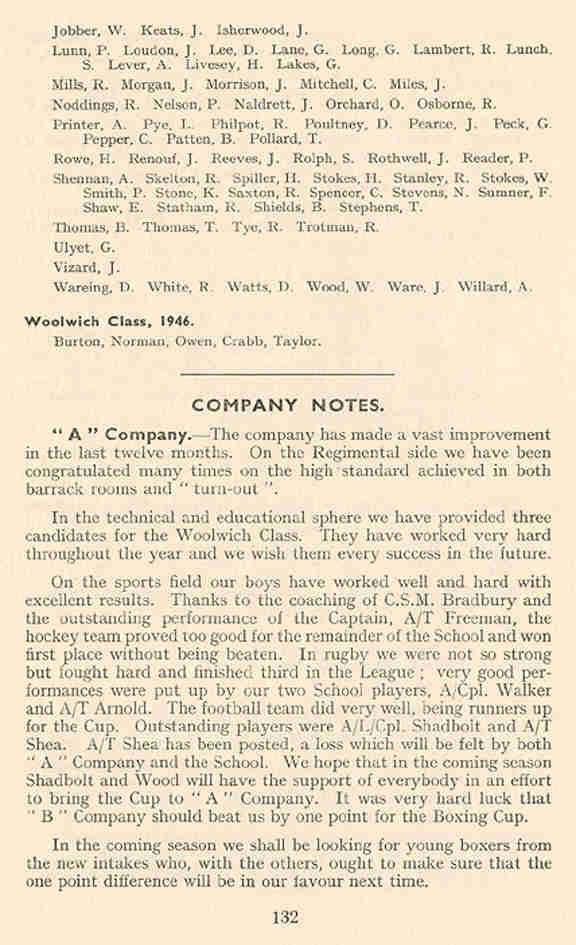 Jobber, W. Keats, J. Isherwood, J.

Lunn, P. Loudon, J. Lee, D. Lane, G. Long, G. Lambert, R. Lunch, S. Lever, A. Livesey, H. Lakes, G.

Mills, R. Morgan, J. Morrison, J. Mitchell, C. Miles, J.

Noddings, R. Nelson, P. Naldrett, J. Orchard, O. Osborne, R.

Printer, A. Pye, L. Philpot, R. Poultney, D. Pearce, J. Peck, G. Pepper, C. Patten, B. Pollard, T.

Rowe, H. Renouf, J. Reeves, J. Rolph, S. Rothwell, J. Reader, P.

Shennan, A. Skelton, R. Spiller, H. Stokes, H. Stanley, R. Stokes, W. Smith, P. Stone, K. Saxton, R. Spencer, C. Stevens, N. Sumner, F. Shaw, E. Statham, R. Shields, B. Stephens, T.

Thomas, B. Thomas, T. Tye, R. Trotman, R.

Ulyet, G.

Vizard, J.

Wareing, D. White, R. Watts, D. Wood, W. Ware, J. Willard, A.

Woolwich Class, 1946.

Burton, Norman, Owen, Crabb, Taylor.

COMPANY NOTES.

" A " Company.—The company has made a vast improvement in the last twelve months. On the Regimental side we have been congratulated many times on the high standard achieved in both barrack rooms and " turn-out ".

In the technical and educational sphere we have provided three candidates for the Woolwich Class. They have worked very hard throughout the year and we wish them every success in the future.

On the sports field our boys have worked well and hard with excellent results. Thanks to the coaching of C.S.M. Bradbury and the outstanding performance of the Captain, A/T Freeman, the hockey team proved too good for the remainder of the School and won first place without being beaten. In rugby we were not so strong but fought hard and finished third in the League ; very good performances were put up by our two School players, A/Cpl. Walker and A/T Arnold. The football team did very well, being runners up for the Cup. Outstanding players were A/L/Cpl. Shadbolt and A/T Shea. A/T Shea has been posted, a loss which will be felt by both " A " Company and the School. We hope that in the coming season Shadbolt and Wood will have the support of everybody in an effort to bring the Cup to " A " Company. It was very hard luck that " B " Company should beat us by one point for the Boxing Cup.

In the coming season we shall be looking for young boxers from the new intakes who, with the others, ought to make sure that the one point difference will be in our favour next time.

132